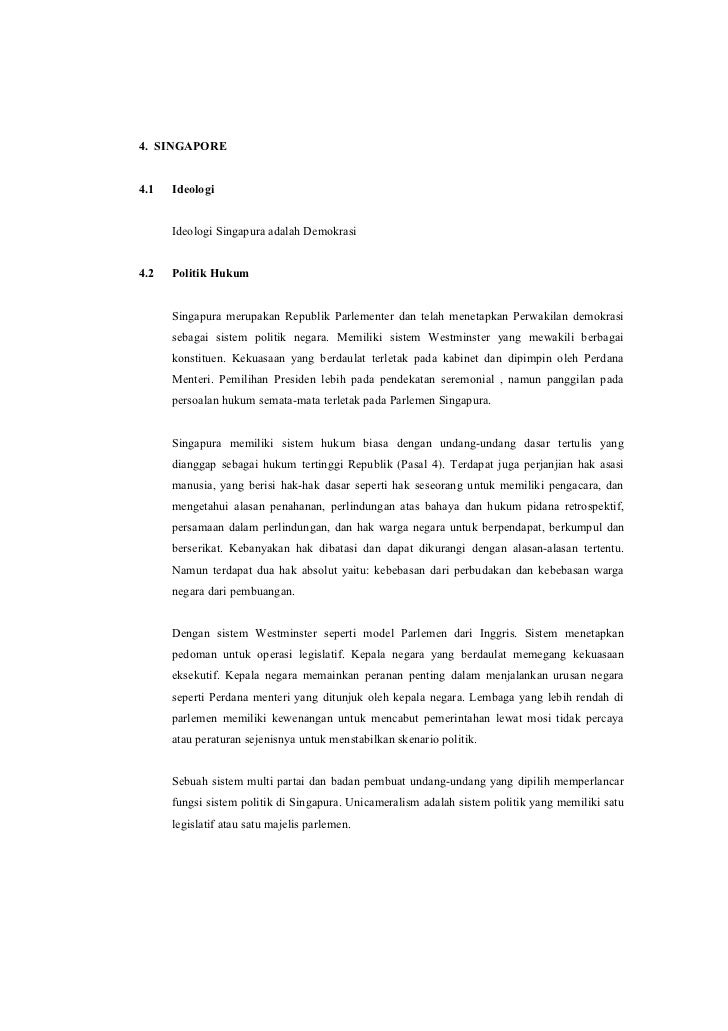 4. SINGAPORE

4.1 Ideologi

Ideologi Singapura adalah Demokrasi

4.2 Politik Hukum

Singapura merupakan Republik Parlementer dan telah menetapkan Perwakilan demokrasi sebagai sistem politik negara. Memiliki sistem Westminster yang mewakili berbagai konstituen. Kekuasaan yang berdaulat terletak pada kabinet dan dipimpin oleh Perdana Menteri. Pemilihan Presiden lebih pada pendekatan seremonial , namun panggilan pada persoalan hukum semata-mata terletak pada Parlemen Singapura.

Singapura memiliki sistem hukum biasa dengan undang-undang dasar tertulis yang dianggap sebagai hukum tertinggi Republik (Pasal 4). Terdapat juga perjanjian hak asasi manusia, yang berisi hak-hak dasar seperti hak seseorang untuk memiliki pengacara, dan mengetahui alasan penahanan, perlindungan atas bahaya dan hukum pidana retrospektif, persamaan dalam perlindungan, dan hak warga negara untuk berpendapat, berkumpul dan berserikat. Kebanyakan hak dibatasi dan dapat dikurangi dengan alasan-alasan tertentu. Namun terdapat dua hak absolut yaitu: kebebasan dari perbudakan dan kebebasan warga negara dari pembuangan.

Dengan sistem Westminster seperti model Parlemen dari Inggris. Sistem menetapkan pedoman untuk operasi legislatif. Kepala negara yang berdaulat memegang kekuasaan eksekutif. Kepala negara memainkan peranan penting dalam menjalankan urusan negara seperti Perdana menteri yang ditunjuk oleh kepala negara. Lembaga yang lebih rendah di parlemen memiliki kewenangan untuk mencabut pemerintahan lewat mosi tidak percaya atau peraturan sejenisnya untuk menstabilkan skenario politik.

Sebuah sistem multi partai dan badan pembuat undang-undang yang dipilih memperlancar fungsi sistem politik di Singapura. Unicameralism adalah sistem politik yang memiliki satu legislatif atau satu majelis parlemen.